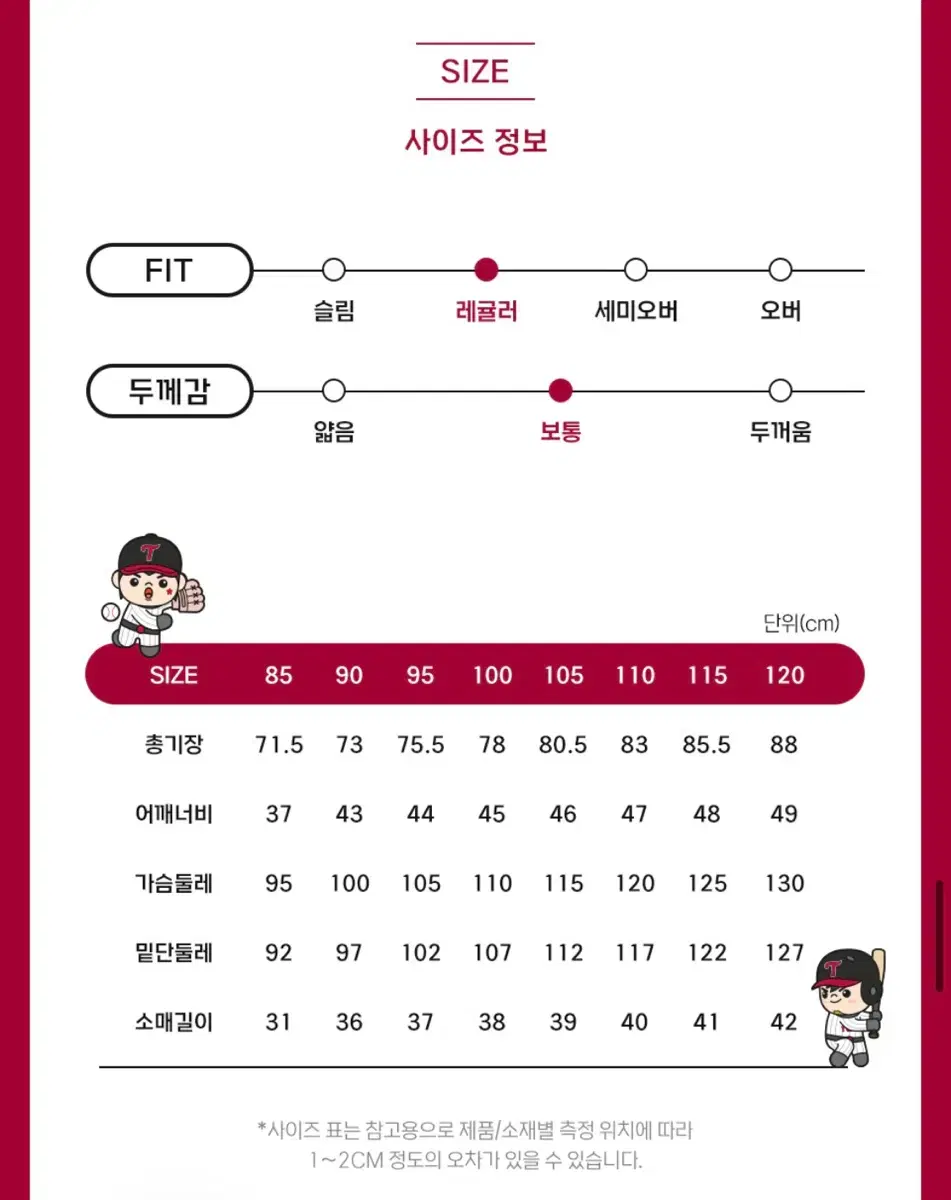 SIZE

사이즈 정보

FIT
슬림 레귤러 세미오버 오버

두께감
얇음 보통 두꺼움

단위(cm)

| SIZE | 85 | 90 | 95 | 100 | 105 | 110 | 115 | 120 |
|---|---|---|---|---|---|---|---|---|
| 총기장 | 71.5 | 73 | 75.5 | 78 | 80.5 | 83 | 85.5 | 88 |
| 어깨너비 | 37 | 43 | 44 | 45 | 46 | 47 | 48 | 49 |
| 가슴둘레 | 95 | 100 | 105 | 110 | 115 | 120 | 125 | 130 |
| 밑단둘레 | 92 | 97 | 102 | 107 | 112 | 117 | 122 | 127 |
| 소매길이 | 31 | 36 | 37 | 38 | 39 | 40 | 41 | 42 |

*사이즈 표는 참고용으로 제품/소재별 측정 위치에 따라 1~2CM 정도의 오차가 있을 수 있습니다.